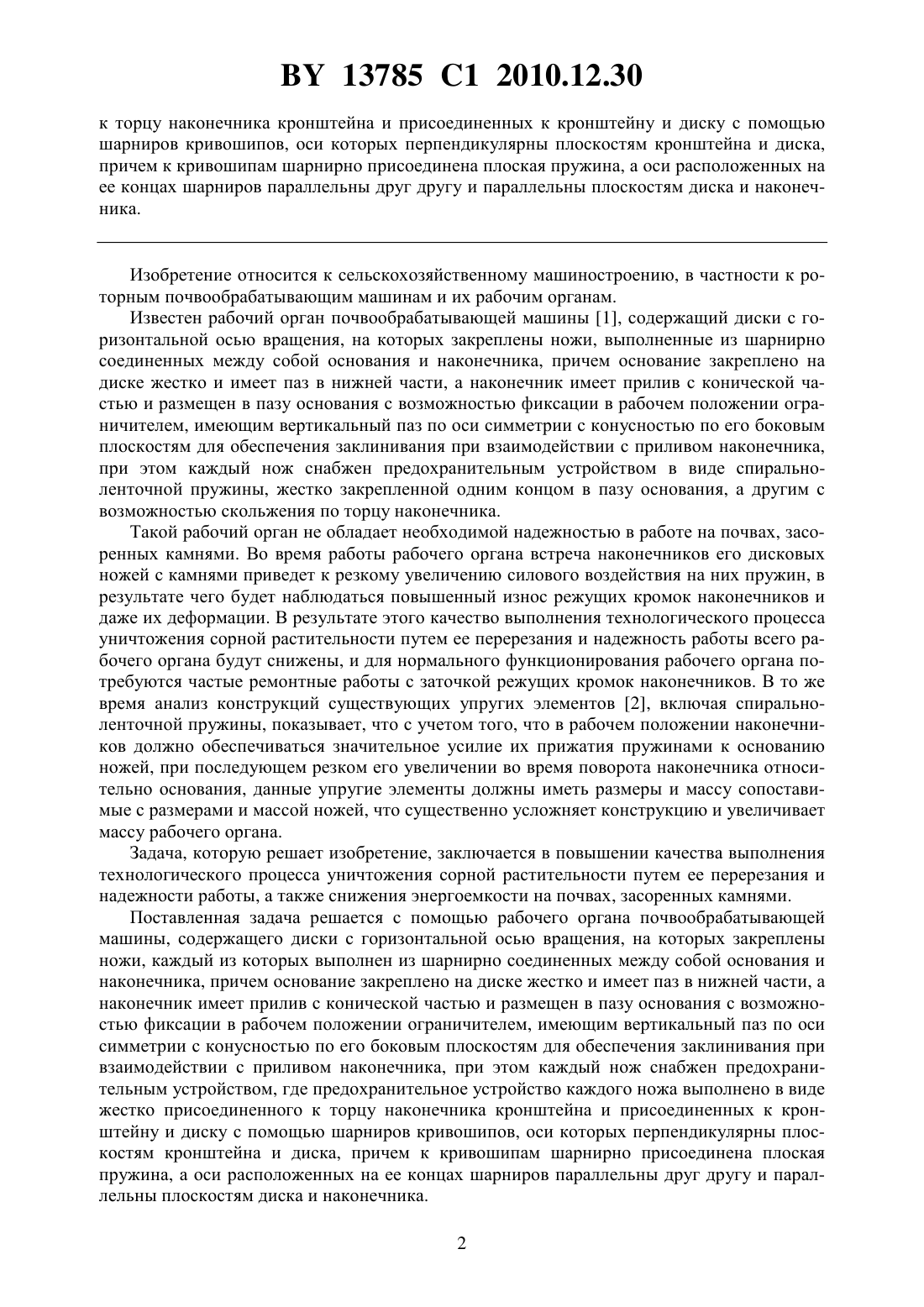 BY 13785 C1 2010.12.30

к торцу наконечника кронштейна и присоединенных к кронштейну и диску с помощью шарниров кривошипов, оси которых перпендикулярны плоскостям кронштейна и диска, причем к кривошипам шарнирно присоединена плоская пружина, а оси расположенных на ее концах шарниров параллельны друг другу и параллельны плоскостям диска и наконечника.

Изобретение относится к сельскохозяйственному машиностроению, в частности к роторным почвообрабатывающим машинам и их рабочим органам.

Известен рабочий орган почвообрабатывающей машины [1], содержащий диски с горизонтальной осью вращения, на которых закреплены ножи, выполненные из шарнирно соединенных между собой основания и наконечника, причем основание закреплено на диске жестко и имеет паз в нижней части, а наконечник имеет прилив с конической частью и размещен в пазу основания с возможностью фиксации в рабочем положении ограничителем, имеющим вертикальный паз по оси симметрии с конусностью по его боковым плоскостям для обеспечения заклинивания при взаимодействии с приливом наконечника, при этом каждый нож снабжен предохранительным устройством в виде спирально-ленточной пружины, жестко закрепленной одним концом в пазу основания, а другим с возможностью скольжения по торцу наконечника.

Такой рабочий орган не обладает необходимой надежностью в работе на почвах, засоренных камнями. Во время работы рабочего органа встреча наконечников его дисковых ножей с камнями приведет к резкому увеличению силового воздействия на них пружин, в результате чего будет наблюдаться повышенный износ режущих кромок наконечников и даже их деформации. В результате этого качество выполнения технологического процесса уничтожения сорной растительности путем ее перерезания и надежность работы всего рабочего органа будут снижены, и для нормального функционирования рабочего органа потребуются частые ремонтные работы с заточкой режущих кромок наконечников. В то же время анализ конструкций существующих упругих элементов [2], включая спирально-ленточной пружины, показывает, что с учетом того, что в рабочем положении наконечников должно обеспечиваться значительное усилие их прижатия пружинами к основанию ножей, при последующем резком его увеличении во время поворота наконечника относительно основания, данные упругие элементы должны иметь размеры и массу сопоставимые с размерами и массой ножей, что существенно усложняет конструкцию и увеличивает массу рабочего органа.

Задача, которую решает изобретение, заключается в повышении качества выполнения технологического процесса уничтожения сорной растительности путем ее перерезания и надежности работы, а также снижения энергоемкости на почвах, засоренных камнями.

Поставленная задача решается с помощью рабочего органа почвообрабатывающей машины, содержащего диски с горизонтальной осью вращения, на которых закреплены ножи, каждый из которых выполнен из шарнирно соединенных между собой основания и наконечника, причем основание закреплено на диске жестко и имеет паз в нижней части, а наконечник имеет прилив с конической частью и размещен в пазу основания с возможностью фиксации в рабочем положении ограничителем, имеющим вертикальный паз по оси симметрии с конусностью по его боковым плоскостям для обеспечения заклинивания при взаимодействии с приливом наконечника, при этом каждый нож снабжен предохранительным устройством, где предохранительное устройство каждого ножа выполнено в виде жестко присоединенного к торцу наконечника кронштейна и присоединенных к кронштейну и диску с помощью шарниров кривошипов, оси которых перпендикулярны плоскостям кронштейна и диска, причем к кривошипам шарнирно присоединена плоская пружина, а оси расположенных на ее концах шарниров параллельны друг другу и параллельны плоскостям диска и наконечника.

2